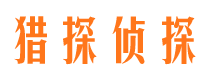 猎探侦探